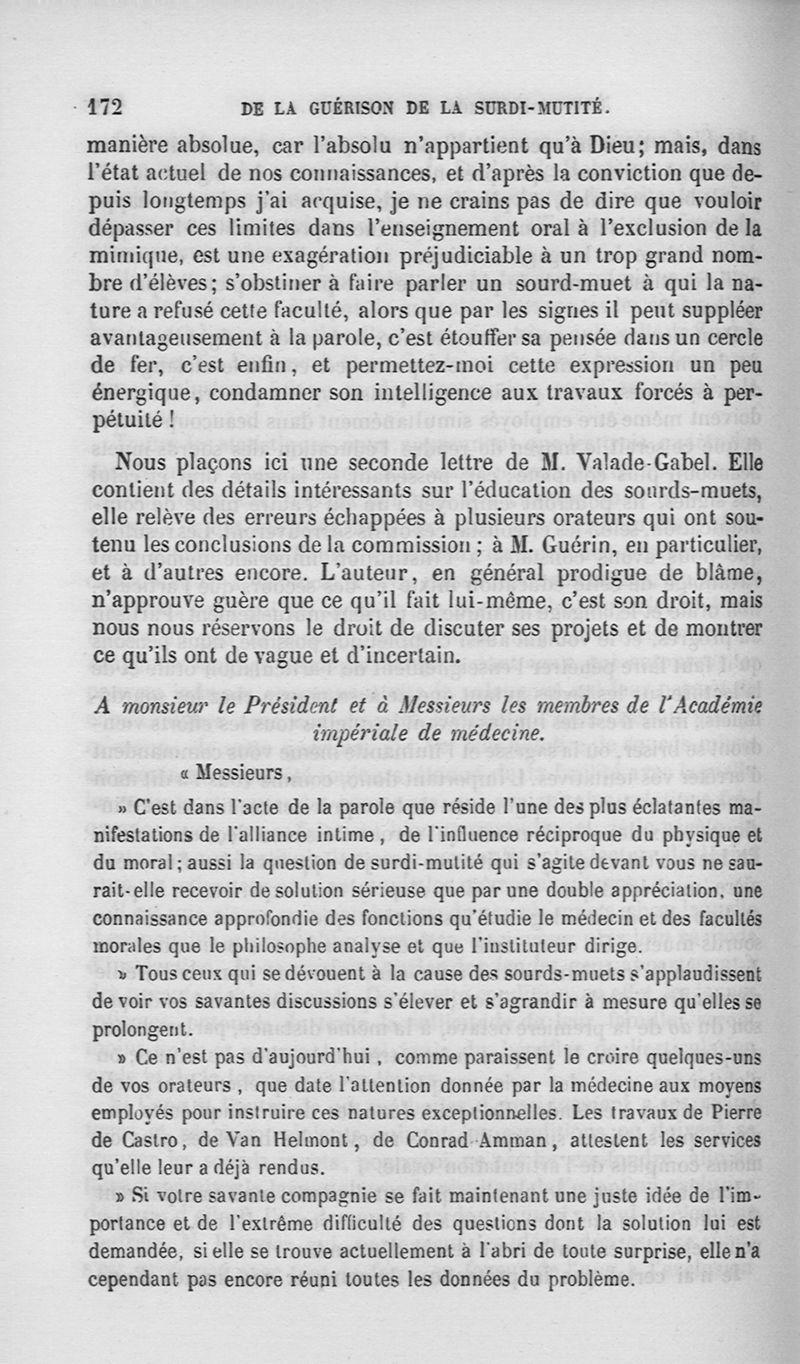 172 DE LA GUÉRISON DE LA SURDI-MUTITÉ.

manière absolue, car l'absolu n'appartient qu'à Dieu; mais, dans l'état actuel de nos connaissances, et d'après la conviction que depuis longtemps j'ai acquise, je ne crains pas de dire que vouloir dépasser ces limites dans l'enseignement oral à l'exclusion de la mimique, est une exagération préjudiciable à un trop grand nombre d'élèves; s'obstiner à faire parler un sourd-muet à qui la nature a refusé cette faculté, alors que par les signes il peut suppléer avantageusement à la parole, c'est étouffer sa pensée dans un cercle de fer, c'est enfin, et permettez-moi cette expression un peu énergique, condamner son intelligence aux travaux forcés à perpétuité !

Nous plaçons ici une seconde lettre de M. Valade-Gabel. Elle contient des détails intéressants sur l'éducation des sourds-muets, elle relève des erreurs échappées à plusieurs orateurs qui ont soutenu les conclusions de la commission ; à M. Guérin, en particulier, et à d'autres encore. L'auteur, en général prodigue de blâme, n'approuve guère que ce qu'il fait lui-même, c'est son droit, mais nous nous réservons le droit de discuter ses projets et de montrer ce qu'ils ont de vague et d'incertain.

A monsieur le Président et à Messieurs les membres de l'Académie impériale de médecine.

« Messieurs,

» C'est dans l'acte de la parole que réside l'une des plus éclatantes manifestations de l'alliance intime, de l'influence réciproque du physique et du moral; aussi la question de surdi-mutité qui s'agite devant vous ne saurait-elle recevoir de solution sérieuse que par une double appréciation, une connaissance approfondie des fonctions qu'étudie le médecin et des facultés morales que le philosophe analyse et que l'instituteur dirige.

» Tous ceux qui se dévouent à la cause des sourds-muets s'applaudissent de voir vos savantes discussions s'élever et s'agrandir à mesure qu'elles se prolongent.

» Ce n'est pas d'aujourd'hui, comme paraissent le croire quelques-uns de vos orateurs, que date l'attention donnée par la médecine aux moyens employés pour instruire ces natures exceptionnelles. Les travaux de Pierre de Castro, de Van Helmont, de Conrad Amman, attestent les services qu'elle leur a déjà rendus.

» Si votre savante compagnie se fait maintenant une juste idée de l'importance et de l'extrême difficulté des questions dont la solution lui est demandée, si elle se trouve actuellement à l'abri de toute surprise, elle n'a cependant pas encore réuni toutes les données du problème.